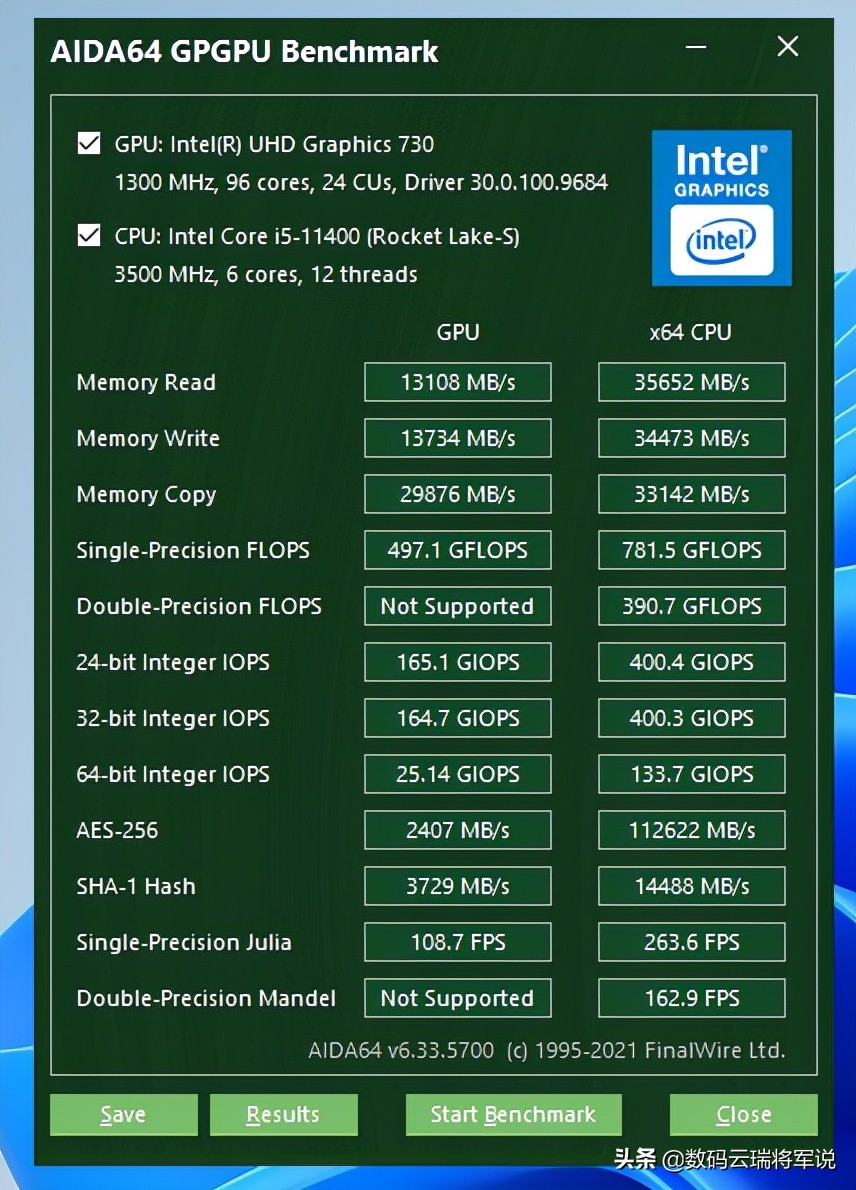 AIDA64 GPGPU Benchmark

GPU: Intel(R) UHD Graphics 730
1300 MHz, 96 cores, 24 CUs, Driver 30.0.100.9684

CPU: Intel Core i5-11400 (Rocket Lake-S)
3500 MHz, 6 cores, 12 threads

Intel GRAPHICS intel

| | GPU | x64 CPU |
|---|---|---|
| Memory Read | 13108 MB/s | 35652 MB/s |
| Memory Write | 13734 MB/s | 34473 MB/s |
| Memory Copy | 29876 MB/s | 33142 MB/s |
| Single-Precision FLOPS | 497.1 GFLOPS | 781.5 GFLOPS |
| Double-Precision FLOPS | Not Supported | 390.7 GFLOPS |
| 24-bit Integer IOPS | 165.1 GIOPS | 400.4 GIOPS |
| 32-bit Integer IOPS | 164.7 GIOPS | 400.3 GIOPS |
| 64-bit Integer IOPS | 25.14 GIOPS | 133.7 GIOPS |
| AES-256 | 2407 MB/s | 112622 MB/s |
| SHA-1 Hash | 3729 MB/s | 14488 MB/s |
| Single-Precision Julia | 108.7 FPS | 263.6 FPS |
| Double-Precision Mandel | Not Supported | 162.9 FPS |

AIDA64 v6.33.5700 (c) 1995-2021 FinalWire Ltd.

Save Results Start Benchmark Close

头条 @数码云瑞将军说